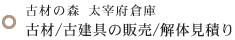 古材の森 太宰府倉庫
古材/古建具の販売/解体見積り